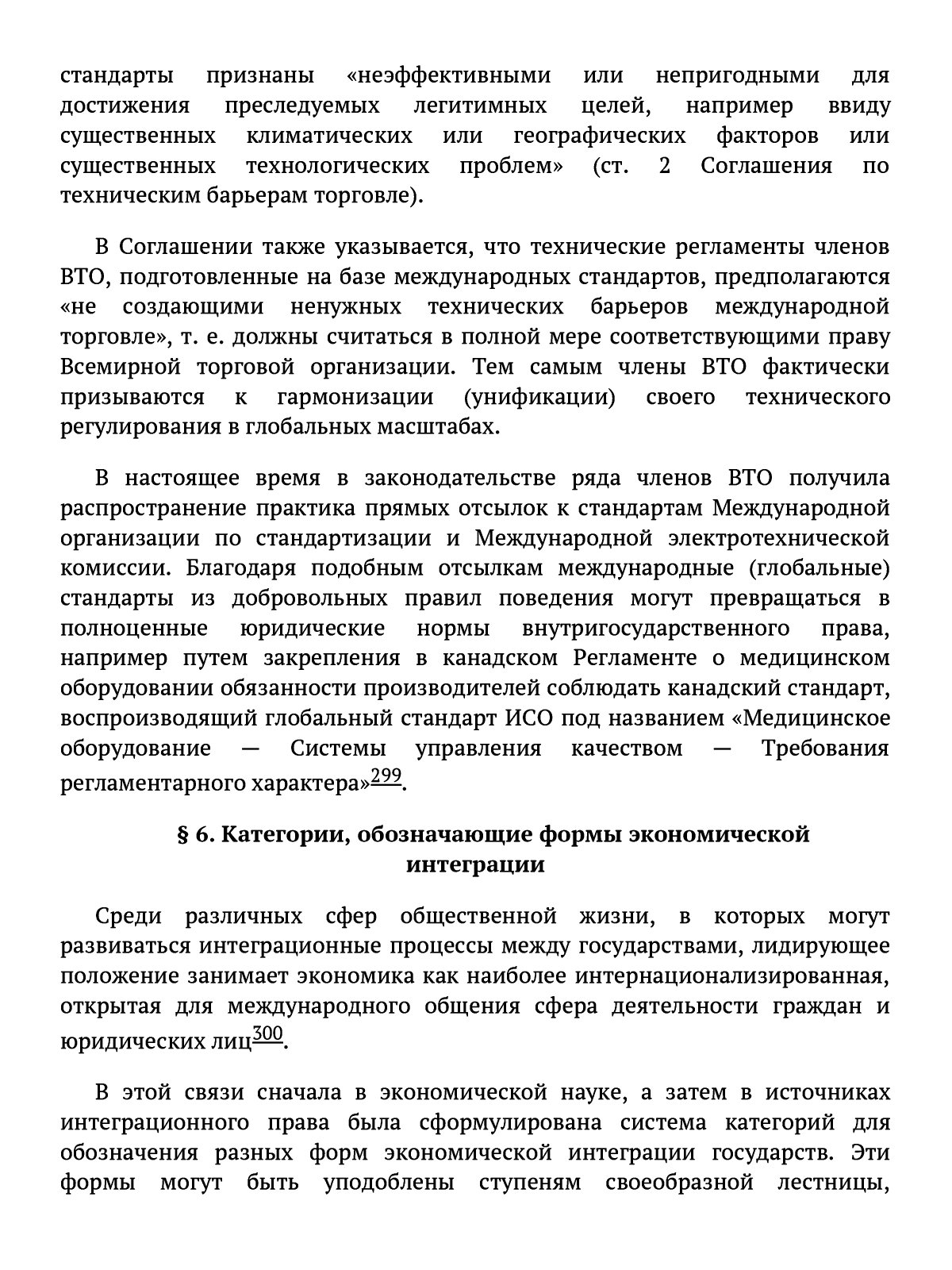 стандарты признаны «неэффективными или непригодными для достижения преследуемых легитимных целей, например ввиду существенных климатических или географических факторов или существенных технологических проблем» (ст. 2 Соглашения по техническим барьерам торговле).

В Соглашении также указывается, что технические регламенты членов ВТО, подготовленные на базе международных стандартов, предполагаются «не создающими ненужных технических барьеров международной торговле», т. е. должны считаться в полной мере соответствующими праву Всемирной торговой организации. Тем самым члены ВТО фактически призываются к гармонизации (унификации) своего технического регулирования в глобальных масштабах.

В настоящее время в законодательстве ряда членов ВТО получила распространение практика прямых отсылок к стандартам Международной организации по стандартизации и Международной электротехнической комиссии. Благодаря подобным отсылкам международные (глобальные) стандарты из добровольных правил поведения могут превращаться в полноценные юридические нормы внутригосударственного права, например путем закрепления в канадском Регламенте о медицинском оборудовании обязанности производителей соблюдать канадский стандарт, воспроизводящий глобальный стандарт ИСО под названием «Медицинское оборудование — Системы управления качеством — Требования регламентарного характера»$^{299}$.

§ 6. Категории, обозначающие формы экономической интеграции

Среди различных сфер общественной жизни, в которых могут развиваться интеграционные процессы между государствами, лидирующее положение занимает экономика как наиболее интернационализированная, открытая для международного общения сфера деятельности граждан и юридических лиц$^{300}$.

В этой связи сначала в экономической науке, а затем в источниках интеграционного права была сформулирована система категорий для обозначения разных форм экономической интеграции государств. Эти формы могут быть уподоблены ступеням своеобразной лестницы,